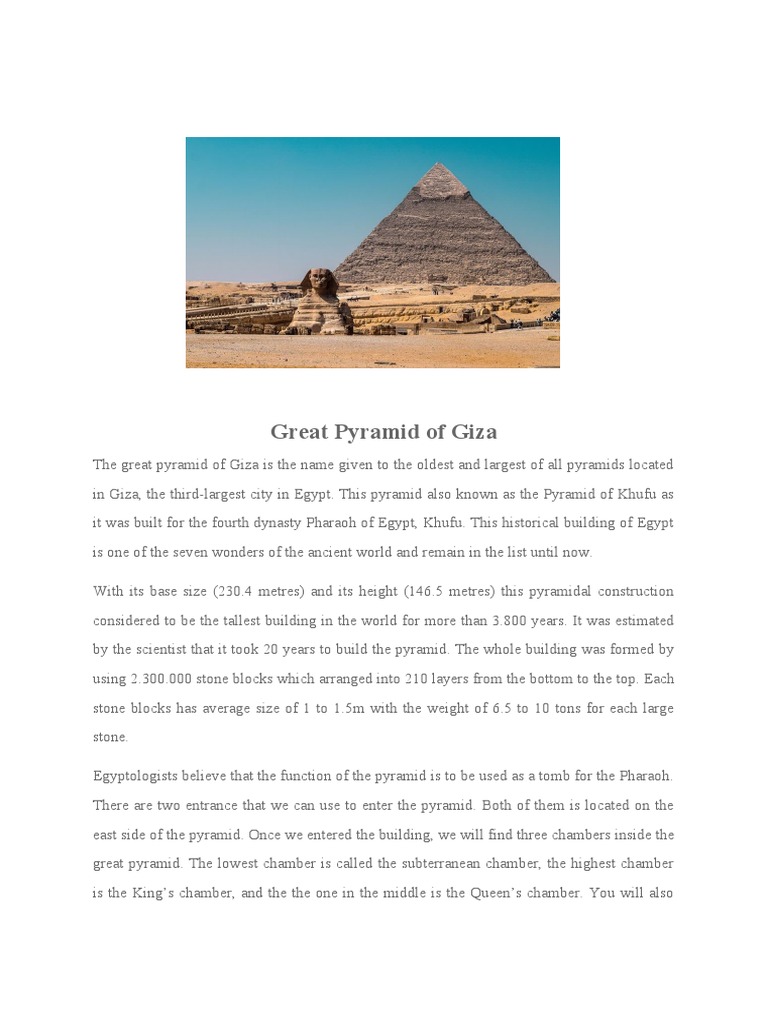 Great Pyramid of Giza

The great pyramid of Giza is the name given to the oldest and largest of all pyramids located in Giza, the third-largest city in Egypt. This pyramid also known as the Pyramid of Khufu as it was built for the fourth dynasty Pharaoh of Egypt, Khufu. This historical building of Egypt is one of the seven wonders of the ancient world and remain in the list until now.

With its base size (230.4 metres) and its height (146.5 metres) this pyramidal construction considered to be the tallest building in the world for more than 3.800 years. It was estimated by the scientist that it took 20 years to build the pyramid. The whole building was formed by using 2.300.000 stone blocks which arranged into 210 layers from the bottom to the top. Each stone blocks has average size of 1 to 1.5m with the weight of 6.5 to 10 tons for each large stone.

Egyptologists believe that the function of the pyramid is to be used as a tomb for the Pharaoh. There are two entrance that we can use to enter the pyramid. Both of them is located on the east side of the pyramid. Once we entered the building, we will find three chambers inside the great pyramid. The lowest chamber is called the subterranean chamber, the highest chamber is the King's chamber, and the the one in the middle is the Queen's chamber. You will also